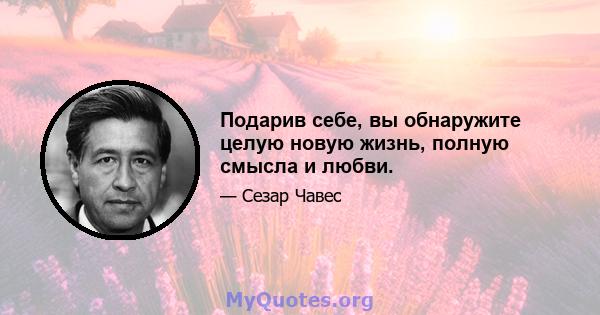 Подарив себе, вы обнаружите целую новую жизнь, полную смысла и любви.

— Сезар Чавес

MyQuotes.org